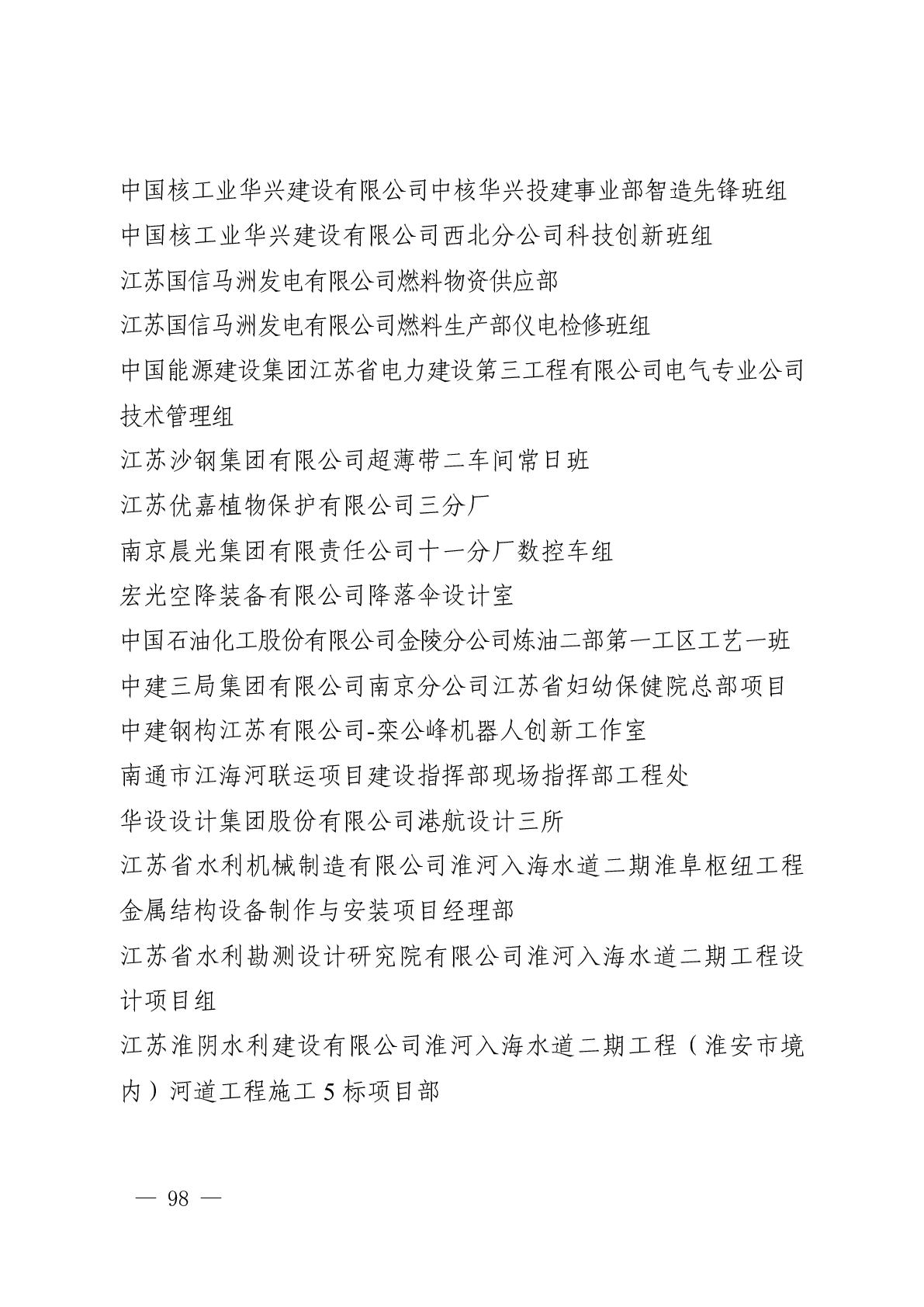 中国核工业华兴建设有限公司中核华兴投建事业部智造先锋班组
中国核工业华兴建设有限公司西北分公司科技创新班组
江苏国信马洲发电有限公司燃料物资供应部
江苏国信马洲发电有限公司燃料生产部仪电检修班组
中国能源建设集团江苏省电力建设第三工程有限公司电气专业公司技术管理组
江苏沙钢集团有限公司超薄带二车间常日班
江苏优嘉植物保护有限公司三分厂
南京晨光集团有限责任公司十一分厂数控车组
宏光空降装备有限公司降落伞设计室
中国石油化工股份有限公司金陵分公司炼油二部第一工区工艺一班
中建三局集团有限公司南京分公司江苏省妇幼保健院总部项目
中建钢构江苏有限公司-栾公峰机器人创新工作室
南通市江海河联运项目建设指挥部现场指挥部工程处
华设设计集团股份有限公司港航设计三所
江苏省水利机械制造有限公司淮河入海水道二期淮阜枢纽工程金属结构设备制作与安装项目经理部
江苏省水利勘测设计研究院有限公司淮河入海水道二期工程设计项目组
江苏淮阴水利建设有限公司淮河入海水道二期工程（淮安市境内）河道工程施工 5 标项目部

— 98 —